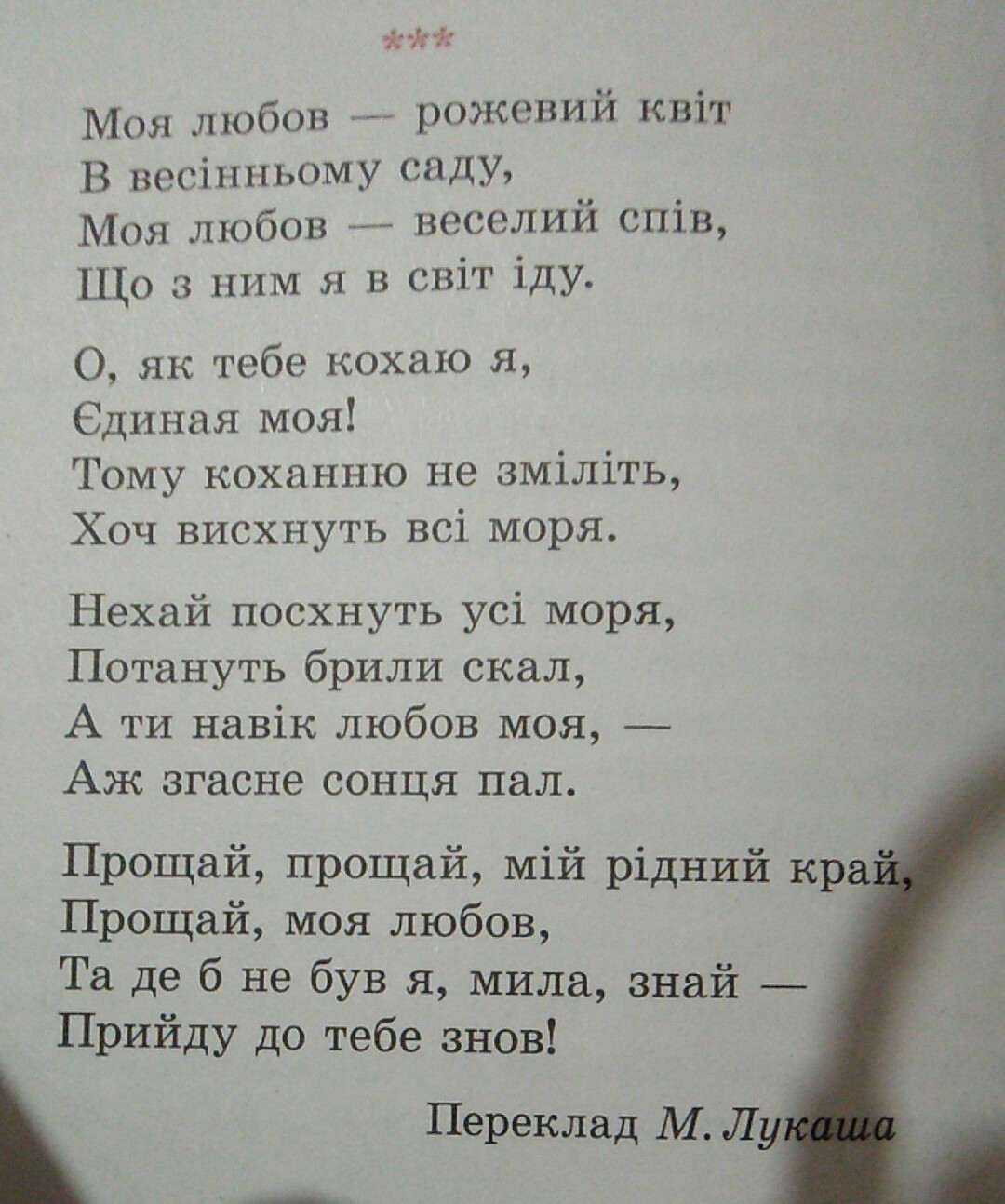 ***

Моя любов — рожевий квіт
В весінньому саду,
Моя любов — веселий спів,
Що з ним я в світ іду.

О, як тебе кохаю я,
Єдиная моя!
Тому коханню не зміліть,
Хоч висхнуть всі моря.

Нехай посхнуть усі моря,
Потануть брили скал,
А ти навік любов моя, —
Аж згасне сонця пал.

Прощай, прощай, мій рідний край,
Прощай, моя любов,
Та де б не був я, мила, знай —
Прийду до тебе знов!

Переклад М. Лукаша